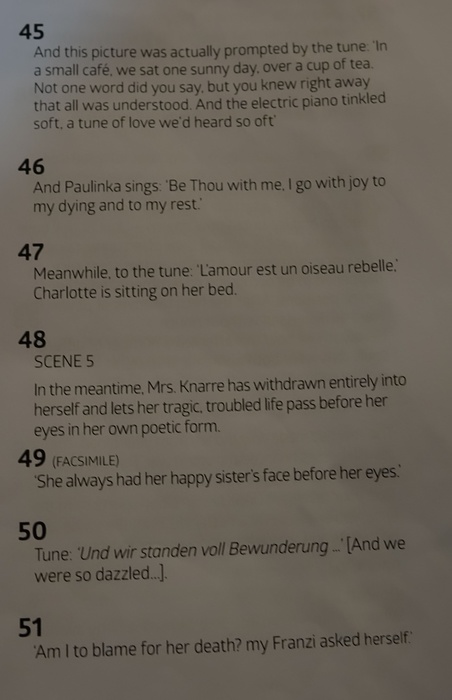 45
And this picture was actually prompted by the tune: 'In a small café, we sat one sunny day, over a cup of tea. Not one word did you say, but you knew right away that all was understood. And the electric piano tinkled soft, a tune of love we'd heard so oft'

46
And Paulinka sings: 'Be Thou with me, I go with joy to my dying and to my rest.'

47
Meanwhile, to the tune: 'L'amour est un oiseau rebelle,' Charlotte is sitting on her bed.

48
SCENE 5

In the meantime, Mrs. Knarre has withdrawn entirely into herself and lets her tragic, troubled life pass before her eyes in her own poetic form.

49 (FACSIMILE)
'She always had her happy sister's face before her eyes.'

50
Tune: 'Und wir standen voll Bewunderung ...' [And we were so dazzled...].

51
'Am I to blame for her death? my Franzi asked herself.'